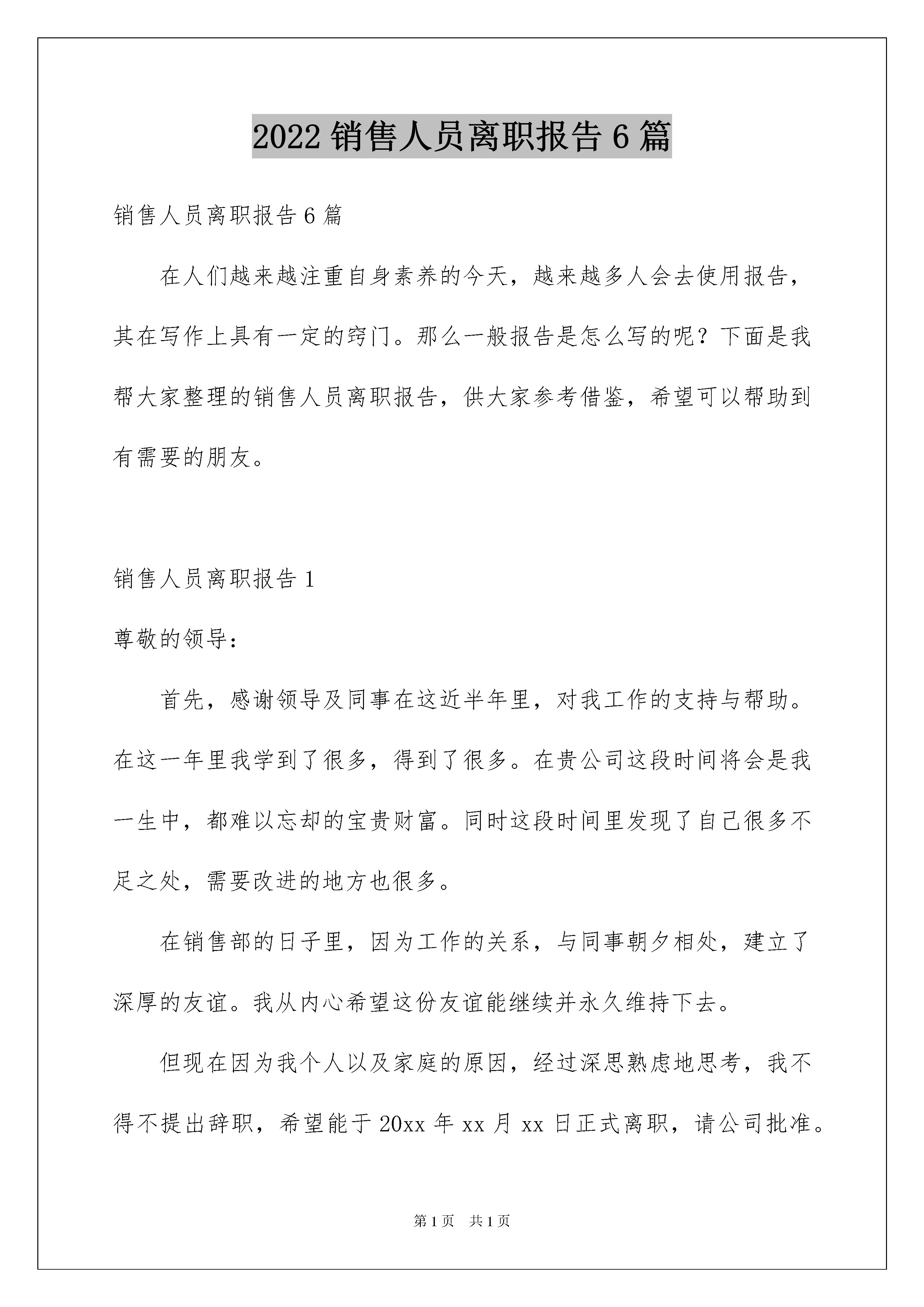 2022 销售人员离职报告 6 篇

销售人员离职报告 6 篇

在人们越来越注重自身素养的今天，越来越多人会去使用报告，其在写作上具有一定的窍门。那么一般报告是怎么写的呢？下面是我帮大家整理的销售人员离职报告，供大家参考借鉴，希望可以帮助到有需要的朋友。

销售人员离职报告 1

尊敬的领导：

首先，感谢领导及同事在这近半年里，对我工作的支持与帮助。在这一年里我学到了很多，得到了很多。在贵公司这段时间将会是我一生中，都难以忘却的宝贵财富。同时这段时间里发现了自己很多不足之处，需要改进的地方也很多。

在销售部的日子里，因为工作的关系，与同事朝夕相处，建立了深厚的友谊。我从内心希望这份友谊能继续并永久维持下去。

但现在因为我个人以及家庭的原因，经过深思熟虑地思考，我不得不提出辞职，希望能于 20xx 年 xx 月 xx 日正式离职，请公司批准。

第 1 页　共 1 页